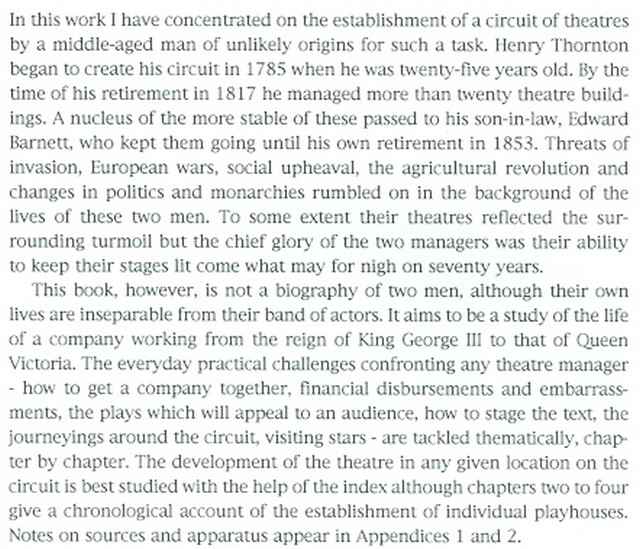 In this work I have concentrated on the establishment of a circuit of theatres by a middle-aged man of unlikely origins for such a task. Henry Thornton began to create his circuit in 1785 when he was twenty-five years old. By the time of his retirement in 1817 he managed more than twenty theatre buildings. A nucleus of the more stable of these passed to his son-in-law, Edward Barnett, who kept them going until his own retirement in 1853. Threats of invasion, European wars, social upheaval, the agricultural revolution and changes in politics and monarchies rumbled on in the background of the lives of these two men. To some extent their theatres reflected the surrounding turmoil but the chief glory of the two managers was their ability to keep their stages lit come what may for nigh on seventy years.

This book, however, is not a biography of two men, although their own lives are inseparable from their band of actors. It aims to be a study of the life of a company working from the reign of King George III to that of Queen Victoria. The everyday practical challenges confronting any theatre manager - how to get a company together, financial disbursements and embarrassments, the plays which will appeal to an audience, how to stage the text, the journeyings around the circuit, visiting stars - are tackled thematically, chapter by chapter. The development of the theatre in any given location on the circuit is best studied with the help of the index although chapters two to four give a chronological account of the establishment of individual playhouses. Notes on sources and apparatus appear in Appendices 1 and 2.